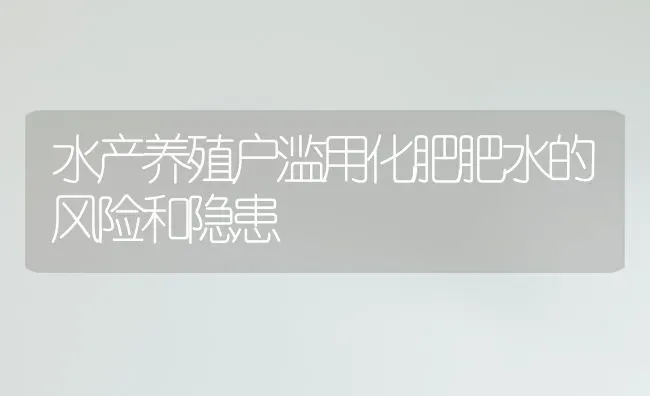 水产养殖户滥用化肥肥水的风险和隐患